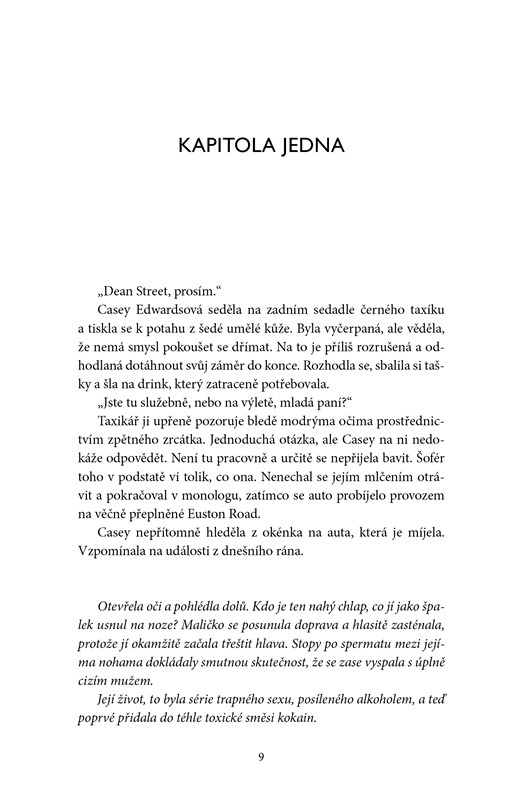 KAPITOLA JEDNA

„Dean Street, prosím."
Casey Edwardsová seděla na zadním sedadle černého taxíku a tiskla se k potahu z šedé umělé kůže. Byla vyčerpaná, ale věděla, že nemá smysl pokoušet se dřímat. Na to je příliš rozrušená a odhodlaná dotáhnout svůj záměr do konce. Rozhodla se, sbalila si tašky a šla na drink, který zatraceně potřebovala.
„Jste tu služebně, nebo na výletě, mladá paní?"
Taxikář ji upřeně pozoruje bledě modrýma očima prostřednictvím zpětného zrcátka. Jednoduchá otázka, ale Casey na ni nedokáže odpovědět. Není tu pracovně a určitě se nepřijela bavit. Šofér toho v podstatě ví tolik, co ona. Nenechal se jejím mlčením otrávit a pokračoval v monologu, zatímco se auto probíjelo provozem na věčně přeplněné Euston Road.
Casey nepřítomně hleděla z okénka na auta, která je míjela. Vzpomínala na události z dnešního rána.

Otevřela oči a pohlédla dolů. Kdo je ten nahý chlap, co jí jako špalek usnul na noze? Maličko se posunula doprava a hlasitě zasténala, protože jí okamžitě začala třeštit hlava. Stopy po spermatu mezi jejíma nohama dokládaly smutnou skutečnost, že se zase vyspala s úplně cizím mužem.
Její život, to byla série trapného sexu, posíleného alkoholem, a teď poprvé přidala do téhle toxické směsi kokain.

9